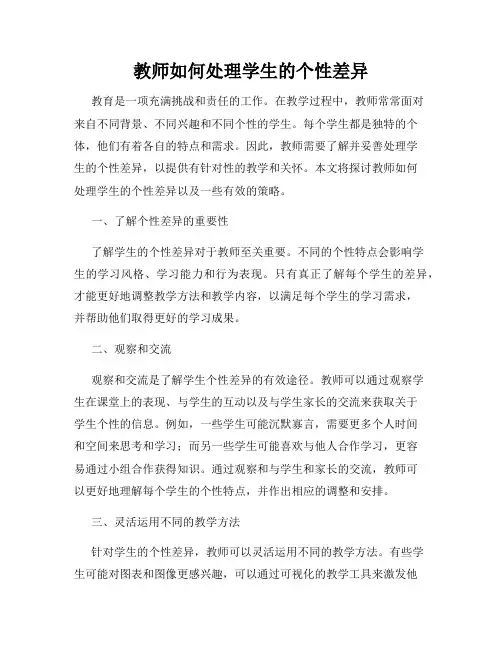 教师如何处理学生的个性差异

教育是一项充满挑战和责任的工作。在教学过程中，教师常常面对来自不同背景、不同兴趣和不同个性的学生。每个学生都是独特的个体，他们有着各自的特点和需求。因此，教师需要了解并妥善处理学生的个性差异，以提供有针对性的教学和关怀。本文将探讨教师如何处理学生的个性差异以及一些有效的策略。

一、了解个性差异的重要性

了解学生的个性差异对于教师至关重要。不同的个性特点会影响学生的学习风格、学习能力和行为表现。只有真正了解每个学生的差异，才能更好地调整教学方法和教学内容，以满足每个学生的学习需求，并帮助他们取得更好的学习成果。

二、观察和交流

观察和交流是了解学生个性差异的有效途径。教师可以通过观察学生在课堂上的表现、与学生的互动以及与学生家长的交流来获取关于学生个性的信息。例如，一些学生可能沉默寡言，需要更多个人时间和空间来思考和学习；而另一些学生可能喜欢与他人合作学习，更容易通过小组合作获得知识。通过观察和与学生和家长的交流，教师可以更好地理解每个学生的个性特点，并作出相应的调整和安排。

三、灵活运用不同的教学方法

针对学生的个性差异，教师可以灵活运用不同的教学方法。有些学生可能对图表和图像更感兴趣，可以通过可视化的教学工具来激发他